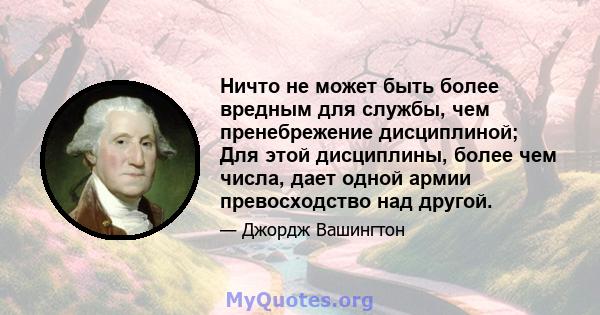 Ничто не может быть более вредным для службы, чем пренебрежение дисциплиной; Для этой дисциплины, более чем числа, дает одной армии превосходство над другой.

— Джордж Вашингтон

MyQuotes.org